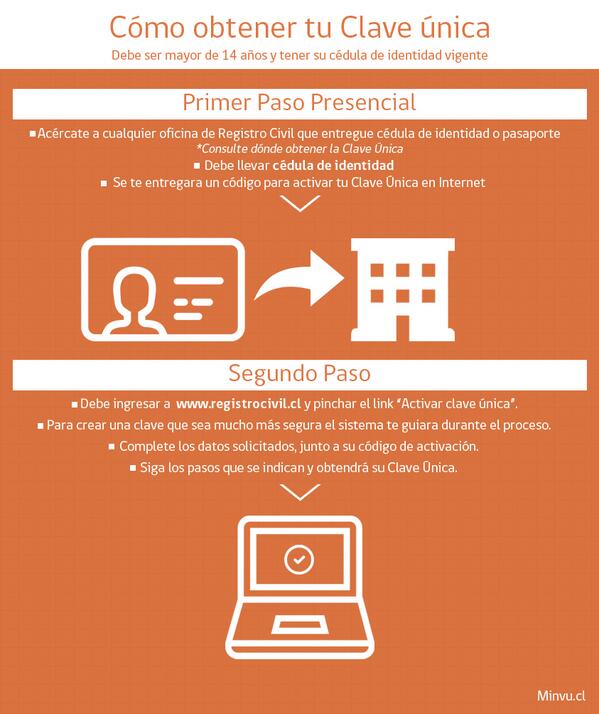 Cómo obtener tu Clave única
Debe ser mayor de 14 años y tener su cédula de identidad vigente

Primer Paso Presencial

■ Acércate a cualquier oficina de Registro Civil que entregue cédula de identidad o pasaporte
*Consulte dónde obtener la Clave Única
■ Debe llevar cédula de identidad
■ Se te entregara un código para activar tu Clave Única en Internet

Segundo Paso

■ Debe ingresar a www.registrocivil.cl y pinchar el link "Activar clave única".
■ Para crear una clave que sea mucho más segura el sistema te guiara durante el proceso.
■ Complete los datos solicitados, junto a su código de activación.
■ Siga los pasos que se indican y obtendrá su Clave Única.

Minvu.cl